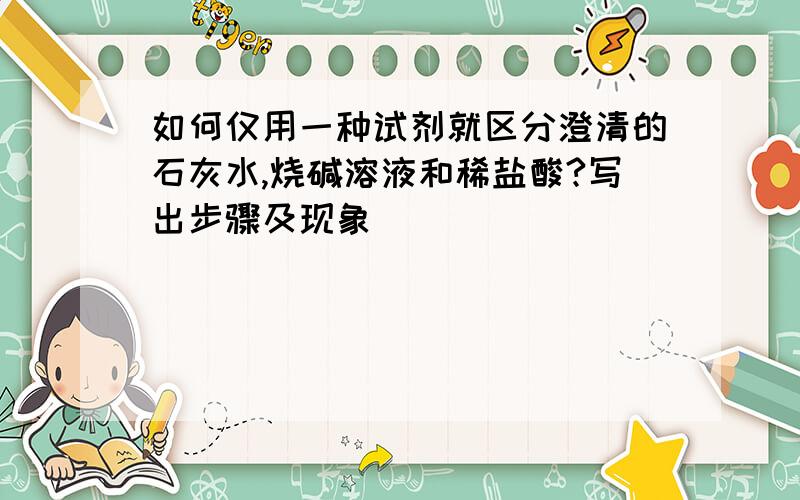 tiger

如何仅用一种试剂就区分澄清的石灰水,烧碱溶液和稀盐酸?写出步骤及现象